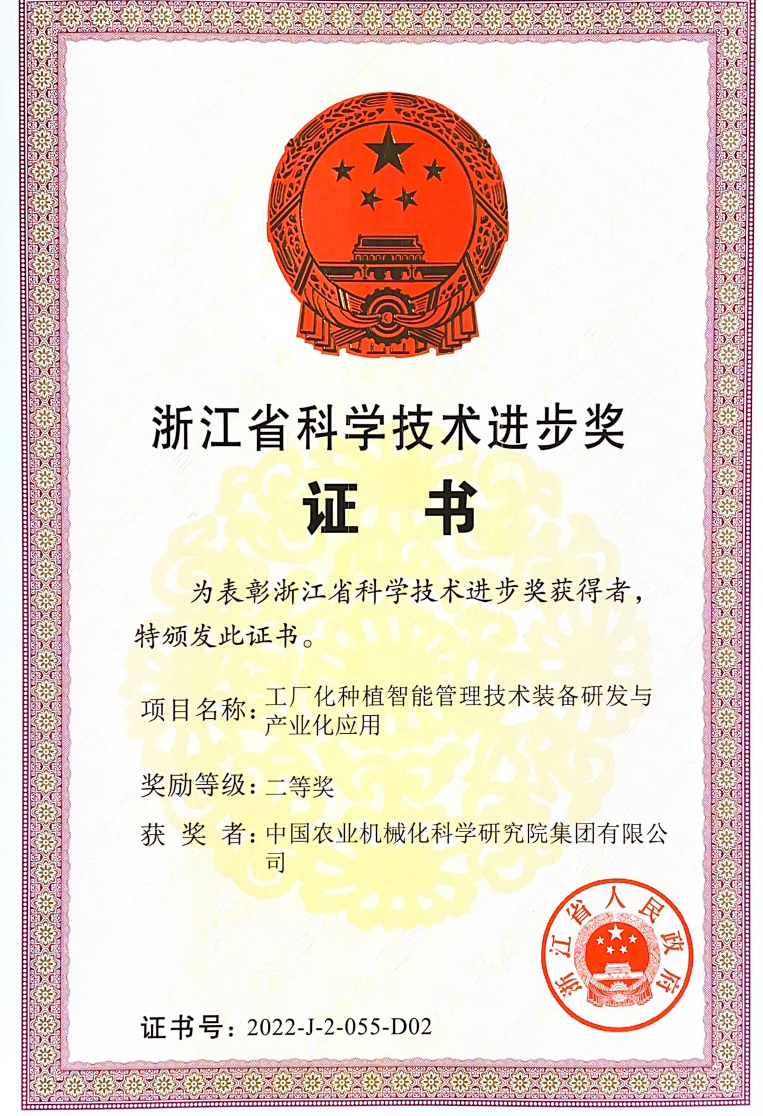 浙江省科学技术进步奖

证　书

为表彰浙江省科学技术进步奖获得者，特颁发此证书。

项目名称：工厂化种植智能管理技术装备研发与产业化应用

奖励等级：二等奖

获 奖 者：中国农业机械化科学研究院集团有限公司

浙江省人民政府

证书号：2022-J-2-055-D02